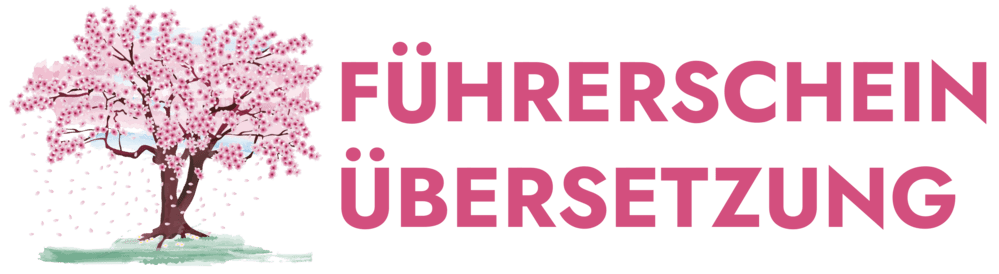 FÜHRERSCHEIN ÜBERSETZUNG